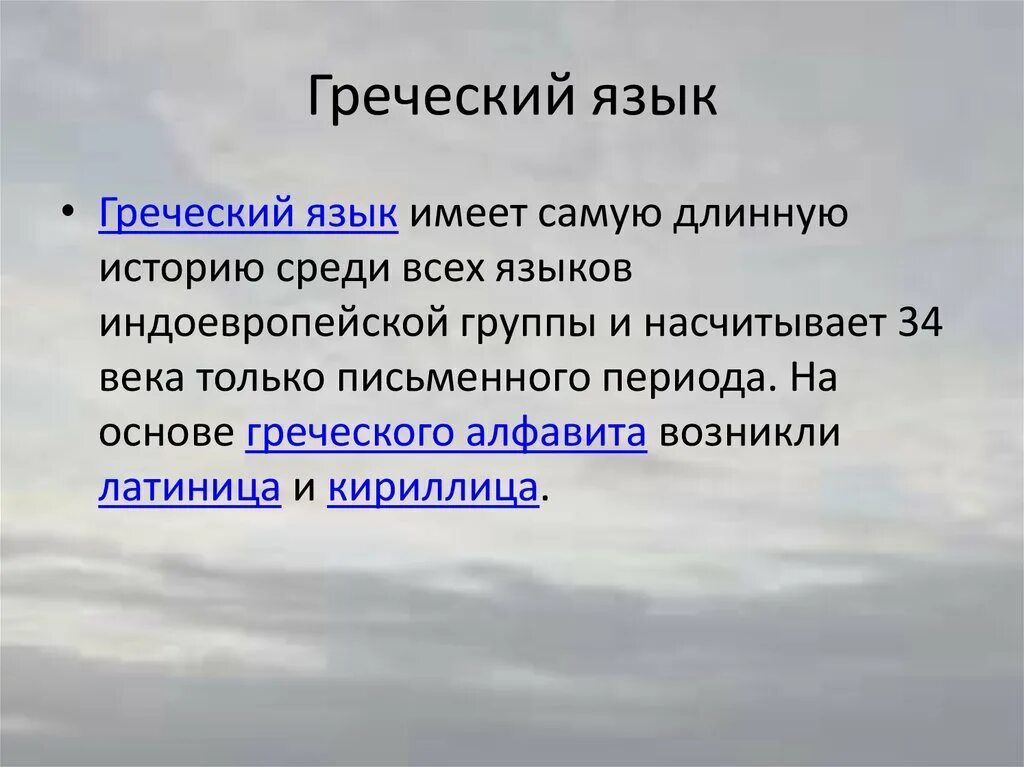 Греческий язык

• Греческий язык имеет самую длинную историю среди всех языков индоевропейской группы и насчитывает 34 века только письменного периода. На основе греческого алфавита возникли латиница и кириллица.